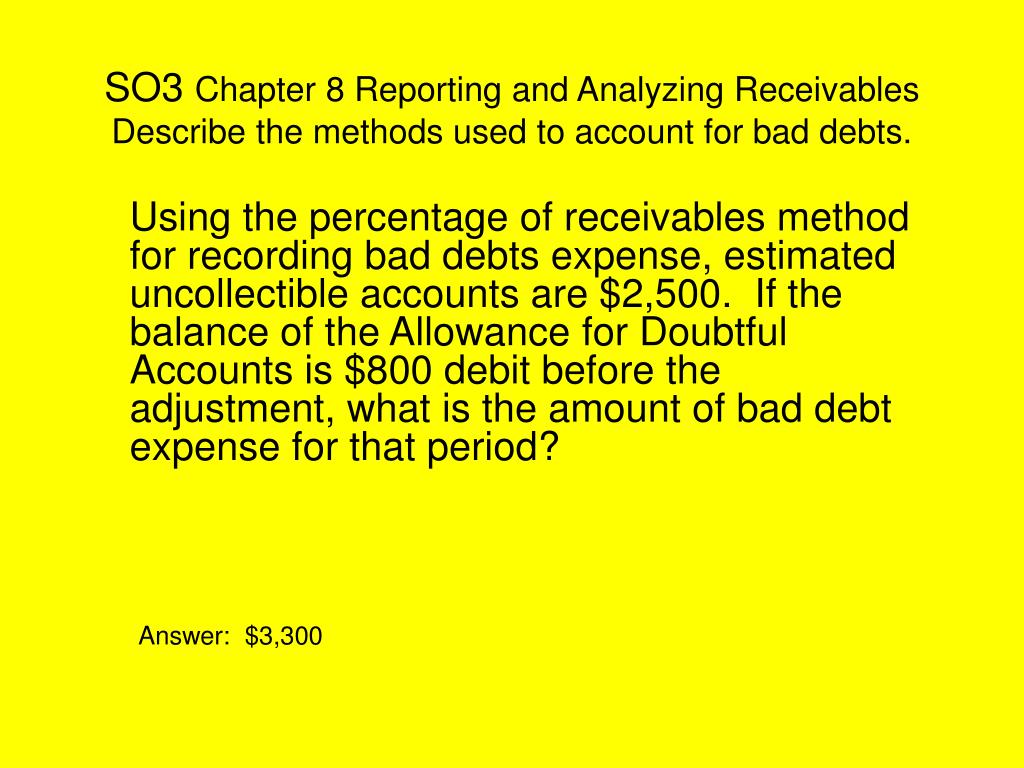 SO3 Chapter 8 Reporting and Analyzing Receivables
Describe the methods used to account for bad debts.

Using the percentage of receivables method for recording bad debts expense, estimated uncollectible accounts are \$2,500. If the balance of the Allowance for Doubtful Accounts is \$800 debit before the adjustment, what is the amount of bad debt expense for that period?

Answer: \$3,300